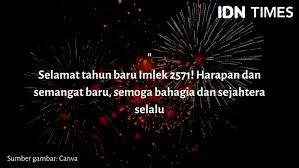 IDN TIMES

"

Selamat tahun baru Imlek 2571! Harapan dan semangat baru, semoga bahagia dan sejahtera selalu

Sumber gambar: Canva